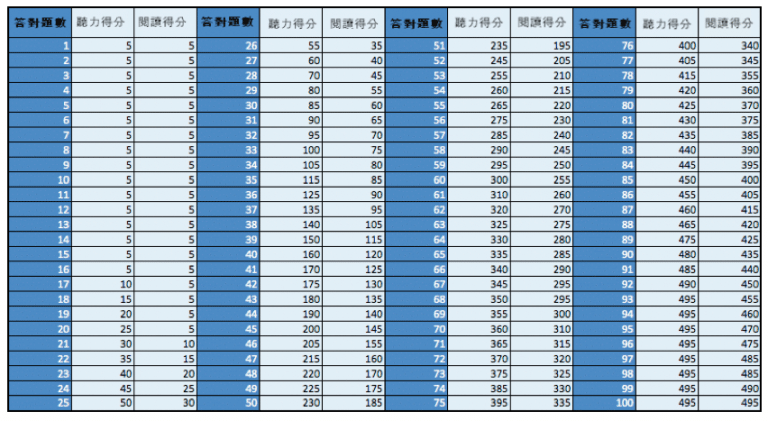 | 答對題數 | 聽力得分 | 閱讀得分 | 答對題數 | 聽力得分 | 閱讀得分 | 答對題數 | 聽力得分 | 閱讀得分 | 答對題數 | 聽力得分 | 閱讀得分 |
|---|---|---|---|---|---|---|---|---|---|---|---|
| 1 | 5 | 5 | 26 | 55 | 35 | 51 | 235 | 195 | 76 | 400 | 340 |
| 2 | 5 | 5 | 27 | 60 | 40 | 52 | 245 | 205 | 77 | 405 | 345 |
| 3 | 5 | 5 | 28 | 70 | 45 | 53 | 255 | 210 | 78 | 415 | 355 |
| 4 | 5 | 5 | 29 | 80 | 55 | 54 | 260 | 215 | 79 | 420 | 360 |
| 5 | 5 | 5 | 30 | 85 | 60 | 55 | 265 | 220 | 80 | 425 | 370 |
| 6 | 5 | 5 | 31 | 90 | 65 | 56 | 275 | 230 | 81 | 430 | 375 |
| 7 | 5 | 5 | 32 | 95 | 70 | 57 | 285 | 240 | 82 | 435 | 385 |
| 8 | 5 | 5 | 33 | 100 | 75 | 58 | 290 | 245 | 83 | 440 | 390 |
| 9 | 5 | 5 | 34 | 105 | 80 | 59 | 295 | 250 | 84 | 445 | 395 |
| 10 | 5 | 5 | 35 | 115 | 85 | 60 | 300 | 255 | 85 | 450 | 400 |
| 11 | 5 | 5 | 36 | 125 | 90 | 61 | 310 | 260 | 86 | 455 | 405 |
| 12 | 5 | 5 | 37 | 135 | 95 | 62 | 320 | 270 | 87 | 460 | 415 |
| 13 | 5 | 5 | 38 | 140 | 105 | 63 | 325 | 275 | 88 | 465 | 420 |
| 14 | 5 | 5 | 39 | 150 | 115 | 64 | 330 | 280 | 89 | 475 | 425 |
| 15 | 5 | 5 | 40 | 160 | 120 | 65 | 335 | 285 | 90 | 480 | 435 |
| 16 | 5 | 5 | 41 | 170 | 125 | 66 | 340 | 290 | 91 | 485 | 440 |
| 17 | 10 | 5 | 42 | 175 | 130 | 67 | 345 | 295 | 92 | 490 | 450 |
| 18 | 15 | 5 | 43 | 180 | 135 | 68 | 350 | 295 | 93 | 495 | 455 |
| 19 | 20 | 5 | 44 | 190 | 140 | 69 | 355 | 300 | 94 | 495 | 460 |
| 20 | 25 | 5 | 45 | 200 | 145 | 70 | 360 | 310 | 95 | 495 | 470 |
| 21 | 30 | 10 | 46 | 205 | 155 | 71 | 365 | 315 | 96 | 495 | 475 |
| 22 | 35 | 15 | 47 | 215 | 160 | 72 | 370 | 320 | 97 | 495 | 485 |
| 23 | 40 | 20 | 48 | 220 | 170 | 73 | 375 | 325 | 98 | 495 | 485 |
| 24 | 45 | 25 | 49 | 225 | 175 | 74 | 385 | 330 | 99 | 495 | 490 |
| 25 | 50 | 30 | 50 | 230 | 185 | 75 | 395 | 335 | 100 | 495 | 495 |